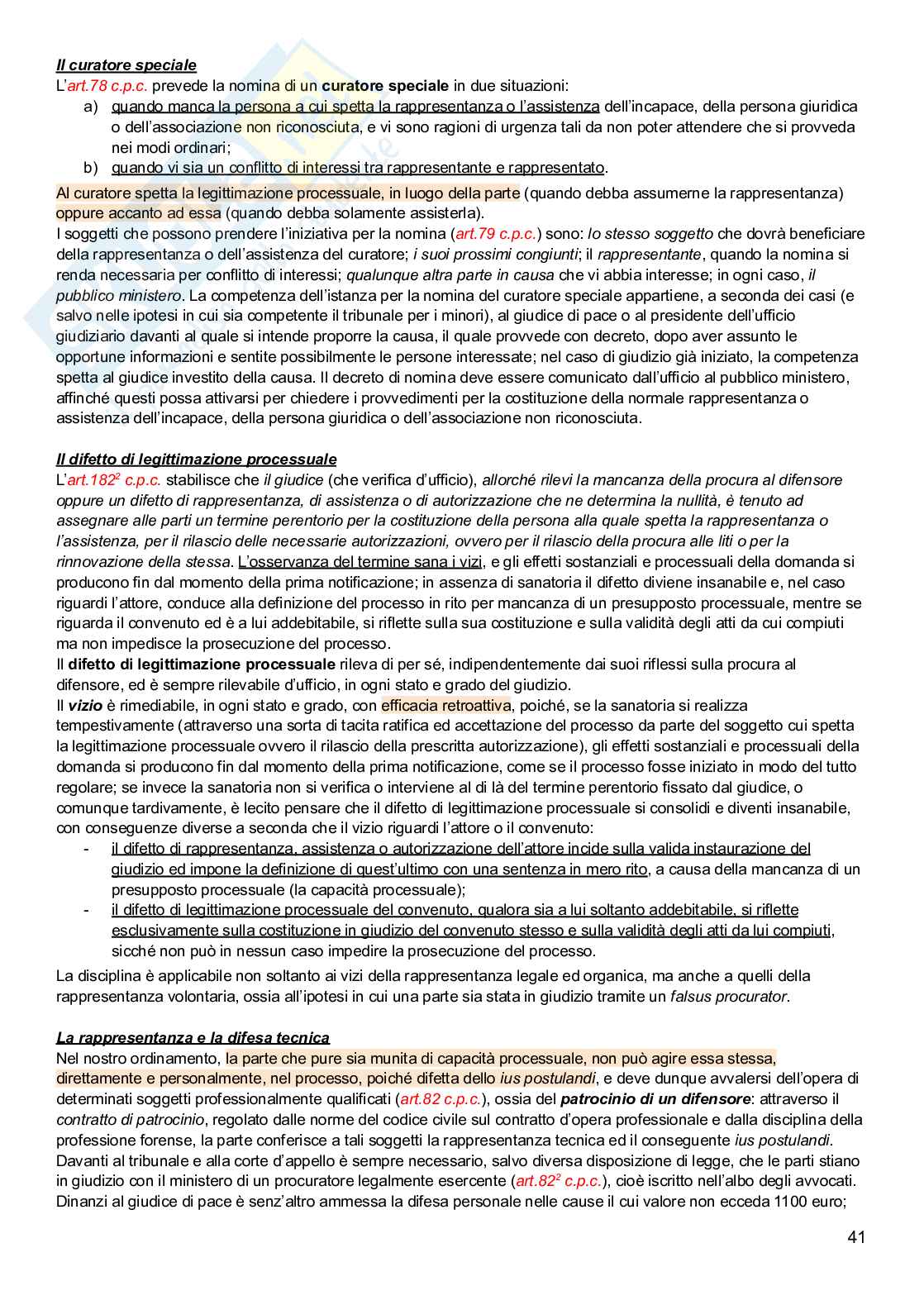 Il curatore speciale
L'art.78 c.p.c. prevede la nomina di un curatore speciale in due situazioni:
a) quando manca la persona a cui spetta la rappresentanza o l'assistenza dell'incapace, della persona giuridica o dell'associazione non riconosciuta, e vi sono ragioni di urgenza tali da non poter attendere che si provveda nei modi ordinari;
b) quando vi sia un conflitto di interessi tra rappresentante e rappresentato.

Al curatore spetta la legittimazione processuale, in luogo della parte (quando debba assumerne la rappresentanza) oppure accanto ad essa (quando debba solamente assisterla).
I soggetti che possono prendere l'iniziativa per la nomina (art.79 c.p.c.) sono: lo stesso soggetto che dovrà beneficiare della rappresentanza o dell'assistenza del curatore; i suoi prossimi congiunti; il rappresentante, quando la nomina si renda necessaria per conflitto di interessi; qualunque altra parte in causa che vi abbia interesse; in ogni caso, il pubblico ministero. La competenza dell'istanza per la nomina del curatore speciale appartiene, a seconda dei casi (e salvo nelle ipotesi in cui sia competente il tribunale per i minori), al giudice di pace o al presidente dell'ufficio giudiziario davanti al quale si intende proporre la causa, il quale provvede con decreto, dopo aver assunto le opportune informazioni e sentite possibilmente le persone interessate; nel caso di giudizio già iniziato, la competenza spetta al giudice investito della causa. Il decreto di nomina deve essere comunicato dall'ufficio al pubblico ministero, affinché questi possa attivarsi per chiedere i provvedimenti per la costituzione della normale rappresentanza o assistenza dell'incapace, della persona giuridica o dell'associazione non riconosciuta.

Il difetto di legittimazione processuale
L'art.182$^2$ c.p.c. stabilisce che il giudice (che verifica d'ufficio), allorché rilevi la mancanza della procura al difensore oppure un difetto di rappresentanza, di assistenza o di autorizzazione che ne determina la nullità, è tenuto ad assegnare alle parti un termine perentorio per la costituzione della persona alla quale spetta la rappresentanza o l'assistenza, per il rilascio delle necessarie autorizzazioni, ovvero per il rilascio della procura alle liti o per la rinnovazione della stessa. L'osservanza del termine sana i vizi, e gli effetti sostanziali e processuali della domanda si producono fin dal momento della prima notificazione; in assenza di sanatoria il difetto diviene insanabile e, nel caso riguardi l'attore, conduce alla definizione del processo in rito per mancanza di un presupposto processuale, mentre se riguarda il convenuto ed è a lui addebitabile, si riflette sulla sua costituzione e sulla validità degli atti da cui compiuti ma non impedisce la prosecuzione del processo.
Il difetto di legittimazione processuale rileva di per sé, indipendentemente dai suoi riflessi sulla procura al difensore, ed è sempre rilevabile d'ufficio, in ogni stato e grado del giudizio.
Il vizio è rimediabile, in ogni stato e grado, con efficacia retroattiva, poiché, se la sanatoria si realizza tempestivamente (attraverso una sorta di tacita ratifica ed accettazione del processo da parte del soggetto cui spetta la legittimazione processuale ovvero il rilascio della prescritta autorizzazione), gli effetti sostanziali e processuali della domanda si producono fin dal momento della prima notificazione, come se il processo fosse iniziato in modo del tutto regolare; se invece la sanatoria non si verifica o interviene al di là del termine perentorio fissato dal giudice, o comunque tardivamente, è lecito pensare che il difetto di legittimazione processuale si consolidi e diventi insanabile, con conseguenze diverse a seconda che il vizio riguardi l'attore o il convenuto:
- il difetto di rappresentanza, assistenza o autorizzazione dell'attore incide sulla valida instaurazione del giudizio ed impone la definizione di quest'ultimo con una sentenza in mero rito, a causa della mancanza di un presupposto processuale (la capacità processuale);
- il difetto di legittimazione processuale del convenuto, qualora sia a lui soltanto addebitabile, si riflette esclusivamente sulla costituzione in giudizio del convenuto stesso e sulla validità degli atti da lui compiuti, sicché non può in nessun caso impedire la prosecuzione del processo.
La disciplina è applicabile non soltanto ai vizi della rappresentanza legale ed organica, ma anche a quelli della rappresentanza volontaria, ossia all'ipotesi in cui una parte sia stata in giudizio tramite un falsus procurator.

La rappresentanza e la difesa tecnica
Nel nostro ordinamento, la parte che pure sia munita di capacità processuale, non può agire essa stessa, direttamente e personalmente, nel processo, poiché difetta dello ius postulandi, e deve dunque avvalersi dell'opera di determinati soggetti professionalmente qualificati (art.82 c.p.c.), ossia del patrocinio di un difensore: attraverso il contratto di patrocinio, regolato dalle norme del codice civile sul contratto d'opera professionale e dalla disciplina della professione forense, la parte conferisce a tali soggetti la rappresentanza tecnica ed il conseguente ius postulandi.
Davanti al tribunale e alla corte d'appello è sempre necessario, salvo diversa disposizione di legge, che le parti stiano in giudizio con il ministero di un procuratore legalmente esercente (art.82$^2$ c.p.c.), cioè iscritto nell'albo degli avvocati.
Dinanzi al giudice di pace è senz'altro ammessa la difesa personale nelle cause il cui valore non ecceda 1100 euro;

41